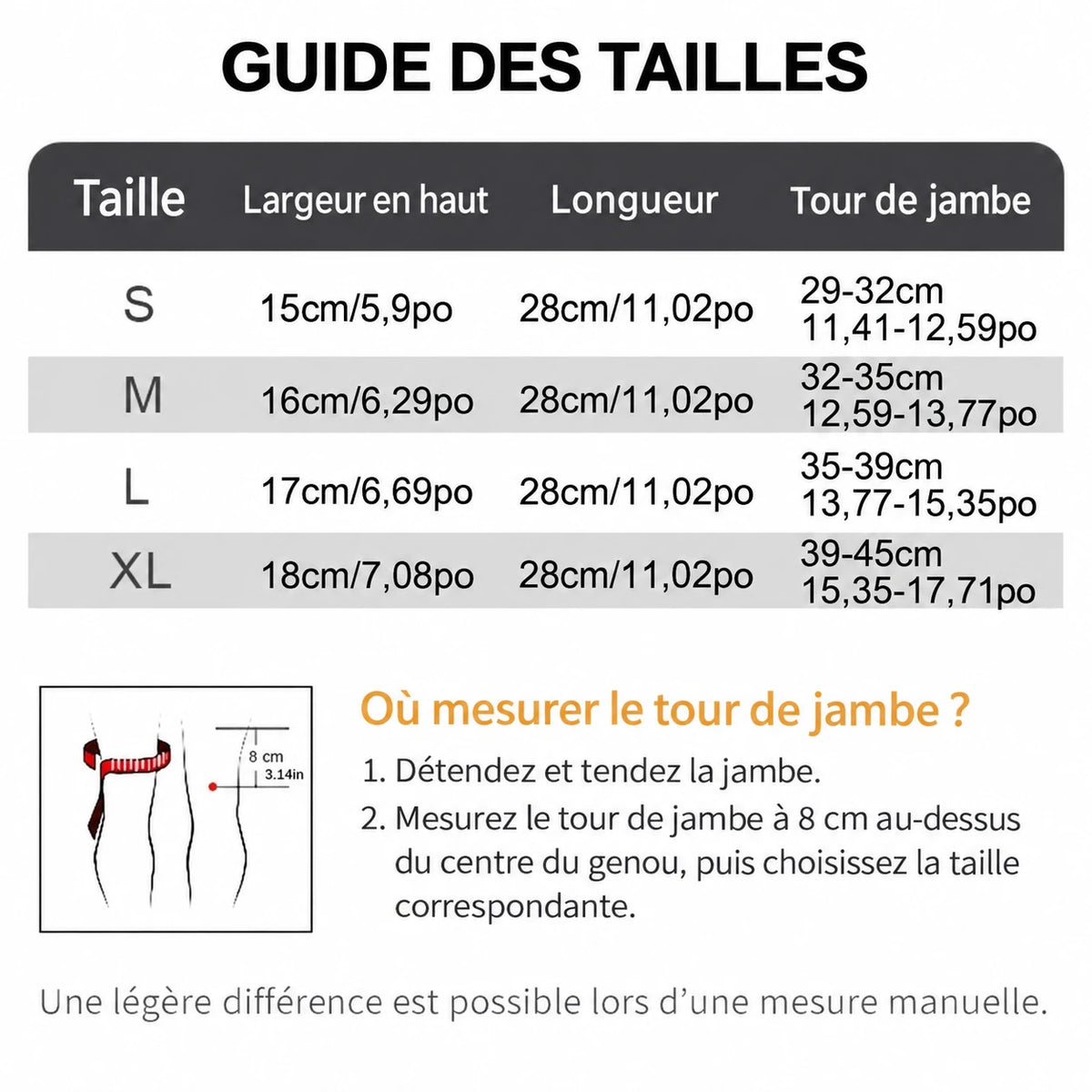 GUIDE DES TAILLES

| Taille | Largeur en haut | Longueur | Tour de jambe |
|---|---|---|---|
| S | 15cm/5,9po | 28cm/11,02po | 29-32cm 11,41-12,59po |
| M | 16cm/6,29po | 28cm/11,02po | 32-35cm 12,59-13,77po |
| L | 17cm/6,69po | 28cm/11,02po | 35-39cm 13,77-15,35po |
| XL | 18cm/7,08po | 28cm/11,02po | 39-45cm 15,35-17,71po |

8 cm
3.14in

Où mesurer le tour de jambe ?

1. Détendez et tendez la jambe.
2. Mesurez le tour de jambe à 8 cm au-dessus du centre du genou, puis choisissez la taille correspondante.

Une légère différence est possible lors d'une mesure manuelle.